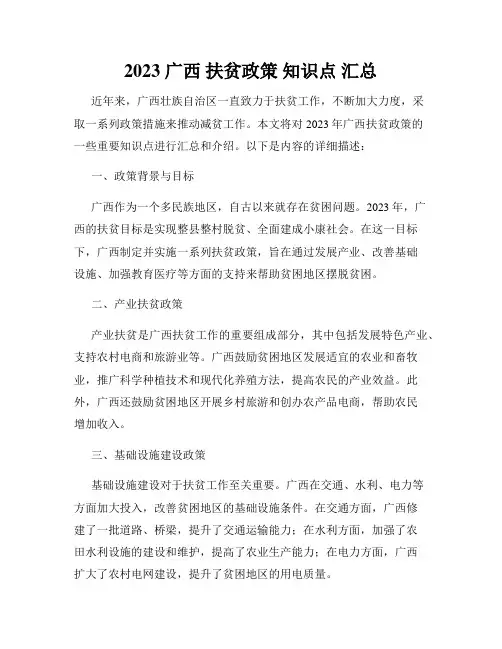 2023 广西 扶贫政策 知识点 汇总

近年来，广西壮族自治区一直致力于扶贫工作，不断加大力度，采取一系列政策措施来推动减贫工作。本文将对 2023 年广西扶贫政策的一些重要知识点进行汇总和介绍。以下是内容的详细描述：

一、政策背景与目标

广西作为一个多民族地区，自古以来就存在贫困问题。2023 年，广西的扶贫目标是实现整县整村脱贫、全面建成小康社会。在这一目标下，广西制定并实施一系列扶贫政策，旨在通过发展产业、改善基础设施、加强教育医疗等方面的支持来帮助贫困地区摆脱贫困。

二、产业扶贫政策

产业扶贫是广西扶贫工作的重要组成部分，其中包括发展特色产业、支持农村电商和旅游业等。广西鼓励贫困地区发展适宜的农业和畜牧业，推广科学种植技术和现代化养殖方法，提高农民的产业效益。此外，广西还鼓励贫困地区开展乡村旅游和创办农产品电商，帮助农民增加收入。

三、基础设施建设政策

基础设施建设对于扶贫工作至关重要。广西在交通、水利、电力等方面加大投入，改善贫困地区的基础设施条件。在交通方面，广西修建了一批道路、桥梁，提升了交通运输能力；在水利方面，加强了农田水利设施的建设和维护，提高了农业生产能力；在电力方面，广西扩大了农村电网建设，提升了贫困地区的用电质量。